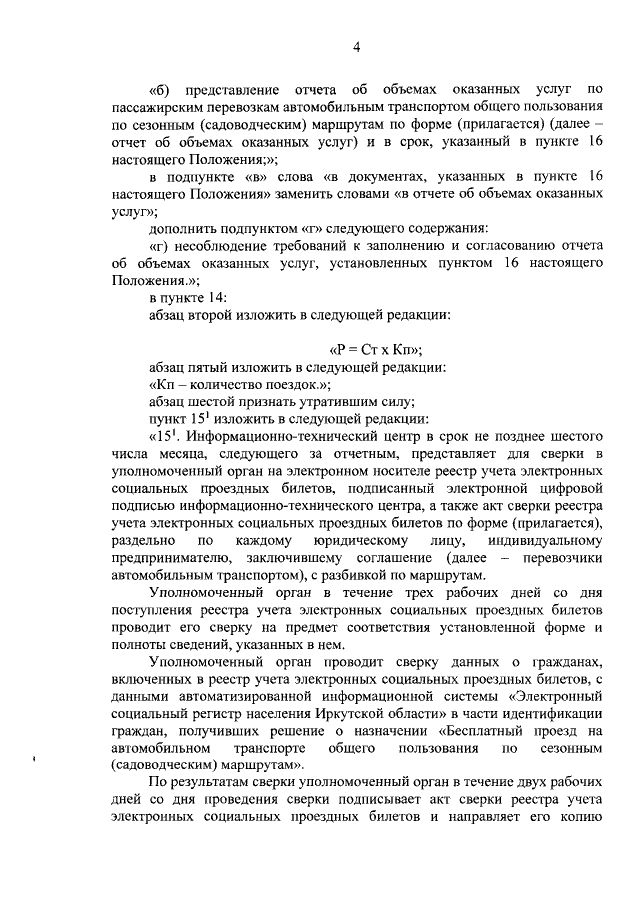 4

«б) представление отчета об объемах оказанных услуг по пассажирским перевозкам автомобильным транспортом общего пользования по сезонным (садоводческим) маршрутам по форме (прилагается) (далее – отчет об объемах оказанных услуг) и в срок, указанный в пункте 16 настоящего Положения;»;

в подпункте «в» слова «в документах, указанных в пункте 16 настоящего Положения» заменить словами «в отчете об объемах оказанных услуг»;

дополнить подпунктом «г» следующего содержания:

«г) несоблюдение требований к заполнению и согласованию отчета об объемах оказанных услуг, установленных пунктом 16 настоящего Положения.»;

в пункте 14:

абзац второй изложить в следующей редакции:

«Р = Ст х Кп»;

абзац пятый изложить в следующей редакции:

«Кп – количество поездок.»;

абзац шестой признать утратившим силу;

пункт $15^1$ изложить в следующей редакции:

«$15^1$. Информационно-технический центр в срок не позднее шестого числа месяца, следующего за отчетным, представляет для сверки в уполномоченный орган на электронном носителе реестр учета электронных социальных проездных билетов, подписанный электронной цифровой подписью информационно-технического центра, а также акт сверки реестра учета электронных социальных проездных билетов по форме (прилагается), раздельно по каждому юридическому лицу, индивидуальному предпринимателю, заключившему соглашение (далее – перевозчики автомобильным транспортом), с разбивкой по маршрутам.

Уполномоченный орган в течение трех рабочих дней со дня поступления реестра учета электронных социальных проездных билетов проводит его сверку на предмет соответствия установленной форме и полноты сведений, указанных в нем.

Уполномоченный орган проводит сверку данных о гражданах, включенных в реестр учета электронных социальных проездных билетов, с данными автоматизированной информационной системы «Электронный социальный регистр населения Иркутской области» в части идентификации граждан, получивших решение о назначении «Бесплатный проезд на автомобильном транспорте общего пользования по сезонным (садоводческим) маршрутам».

По результатам сверки уполномоченный орган в течение двух рабочих дней со дня проведения сверки подписывает акт сверки реестра учета электронных социальных проездных билетов и направляет его копию